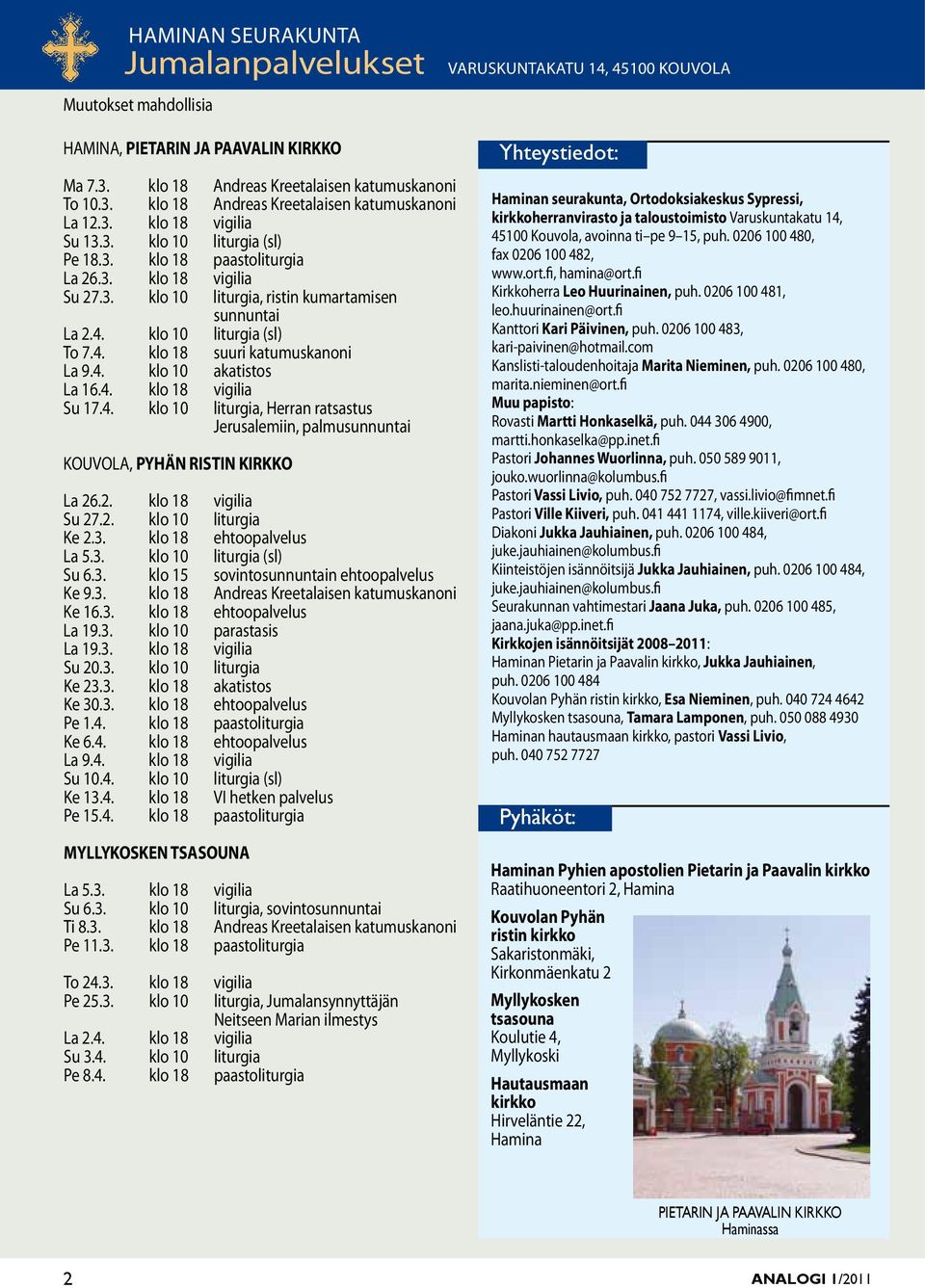 HAMINAN SEURAKUNTA
Jumalanpalvelukset
VARUSKUNTAKATU 14, 45100 KOUVOLA

Muutokset mahdollisia

HAMINA, PIETARIN JA PAAVALIN KIRKKO

| | | |
|---|---|---|
| Ma 7.3. | klo 18 | Andreas Kreetalaisen katumuskanoni |
| To 10.3. | klo 18 | Andreas Kreetalaisen katumuskanoni |
| La 12.3. | klo 18 | vigilia |
| Su 13.3. | klo 10 | liturgia (sl) |
| Pe 18.3. | klo 18 | paastoliturgia |
| La 26.3. | klo 18 | vigilia |
| Su 27.3. | klo 10 | liturgia, ristin kumartamisen sunnuntai |
| La 2.4. | klo 10 | liturgia (sl) |
| To 7.4. | klo 18 | suuri katumuskanoni |
| La 9.4. | klo 10 | akatistos |
| La 16.4. | klo 18 | vigilia |
| Su 17.4. | klo 10 | liturgia, Herran ratsastus Jerusalemiin, palmusunnuntai |

KOUVOLA, PYHÄN RISTIN KIRKKO

| | | |
|---|---|---|
| La 26.2. | klo 18 | vigilia |
| Su 27.2. | klo 10 | liturgia |
| Ke 2.3. | klo 18 | ehtoopalvelus |
| La 5.3. | klo 10 | liturgia (sl) |
| Su 6.3. | klo 15 | sovintosunnuntain ehtoopalvelus |
| Ke 9.3. | klo 18 | Andreas Kreetalaisen katumuskanoni |
| Ke 16.3. | klo 18 | ehtoopalvelus |
| La 19.3. | klo 10 | parastasis |
| La 19.3. | klo 18 | vigilia |
| Su 20.3. | klo 10 | liturgia |
| Ke 23.3. | klo 18 | akatistos |
| Ke 30.3. | klo 18 | ehtoopalvelus |
| Pe 1.4. | klo 18 | paastoliturgia |
| Ke 6.4. | klo 18 | ehtoopalvelus |
| La 9.4. | klo 18 | vigilia |
| Su 10.4. | klo 10 | liturgia (sl) |
| Ke 13.4. | klo 18 | VI hetken palvelus |
| Pe 15.4. | klo 18 | paastoliturgia |

MYLLYKOSKEN TSASOUNA

| | | |
|---|---|---|
| La 5.3. | klo 18 | vigilia |
| Su 6.3. | klo 10 | liturgia, sovintosunnuntai |
| Ti 8.3. | klo 18 | Andreas Kreetalaisen katumuskanoni |
| Pe 11.3. | klo 18 | paastoliturgia |
| To 24.3. | klo 18 | vigilia |
| Pe 25.3. | klo 10 | liturgia, Jumalansynnyttäjän Neitseen Marian ilmestys |
| La 2.4. | klo 18 | vigilia |
| Su 3.4. | klo 10 | liturgia |
| Pe 8.4. | klo 18 | paastoliturgia |

Yhteystiedot:

Haminan seurakunta, Ortodoksiakeskus Sypressi, kirkkoherranvirasto ja taloustoimisto Varuskuntakatu 14, 45100 Kouvola, avoinna ti–pe 9–15, puh. 0206 100 480, fax 0206 100 482, www.ort.fi, hamina@ort.fi
Kirkkoherra Leo Huurinainen, puh. 0206 100 481, leo.huurinainen@ort.fi
Kanttori Kari Päivinen, puh. 0206 100 483, kari-paivinen@hotmail.com
Kanslisti-taloudenhoitaja Marita Nieminen, puh. 0206 100 480, marita.nieminen@ort.fi
Muu papisto:
Rovasti Martti Honkaselkä, puh. 044 306 4900, martti.honkaselka@pp.inet.fi
Pastori Johannes Wuorlinna, puh. 050 589 9011, jouko.wuorlinna@kolumbus.fi
Pastori Vassi Livio, puh. 040 752 7727, vassi.livio@fimnet.fi
Pastori Ville Kiiveri, puh. 041 441 1174, ville.kiiveri@ort.fi
Diakoni Jukka Jauhiainen, puh. 0206 100 484, juke.jauhiainen@kolumbus.fi
Kiinteistöjen isännöitsijä Jukka Jauhiainen, puh. 0206 100 484, juke.jauhiainen@kolumbus.fi
Seurakunnan vahtimestari Jaana Juka, puh. 0206 100 485, jaana.juka@pp.inet.fi
Kirkkojen isännöitsijät 2008–2011:
Haminan Pietarin ja Paavalin kirkko, Jukka Jauhiainen, puh. 0206 100 484
Kouvolan Pyhän ristin kirkko, Esa Nieminen, puh. 040 724 4642
Myllykosken tsasouna, Tamara Lamponen, puh. 050 088 4930
Haminan hautausmaan kirkko, pastori Vassi Livio, puh. 040 752 7727

Pyhäköt:

Haminan Pyhien apostolien Pietarin ja Paavalin kirkko
Raatihuoneentori 2, Hamina

Kouvolan Pyhän ristin kirkko
Sakaristonmäki, Kirkonmäenkatu 2

Myllykosken tsasouna
Koulutie 4, Myllykoski

Hautausmaan kirkko
Hirveläntie 22, Hamina

PIETARIN JA PAAVALIN KIRKKO
Haminassa

2

ANALOGI 1/2011